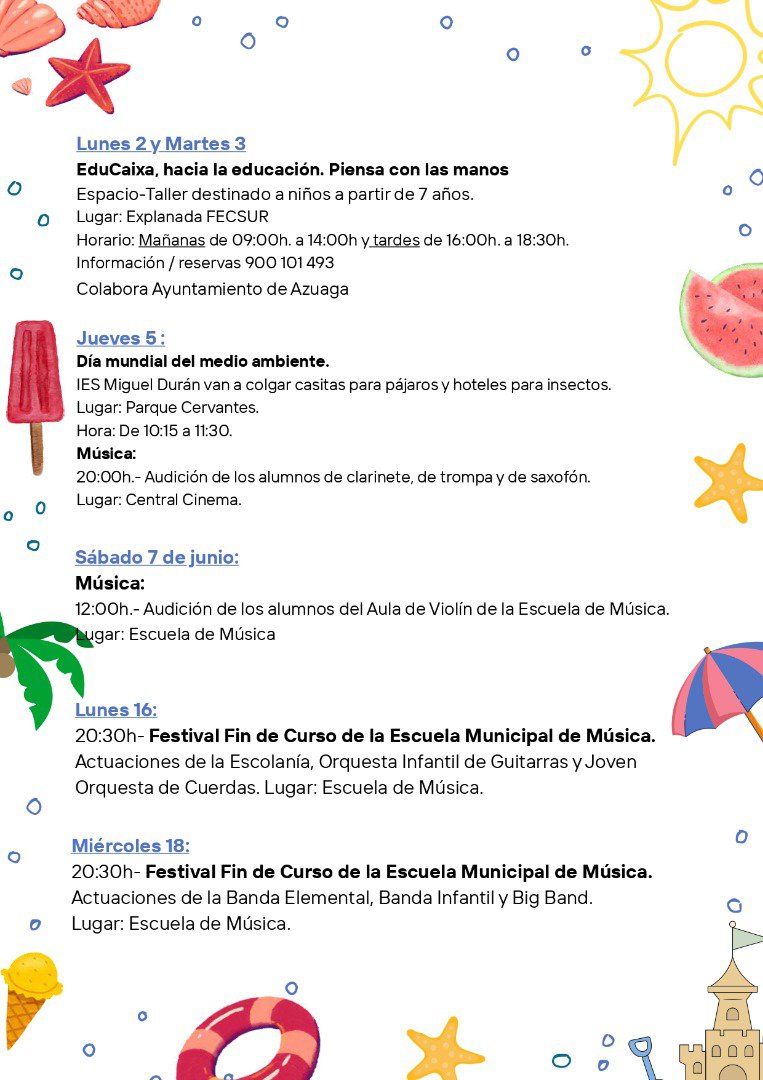 Lunes 2 y Martes 3
EduCaixa, hacia la educación. Piensa con las manos
Espacio-Taller destinado a niños a partir de 7 años.
Lugar: Explanada FECSUR
Horario: Mañanas de 09:00h. a 14:00h y tardes de 16:00h. a 18:30h.
Información / reservas 900 101 493
Colabora Ayuntamiento de Azuaga

Jueves 5 :
Día mundial del medio ambiente.
IES Miguel Durán van a colgar casitas para pájaros y hoteles para insectos.
Lugar: Parque Cervantes.
Hora: De 10:15 a 11:30.
Música:
20:00h.- Audición de los alumnos de clarinete, de trompa y de saxofón.
Lugar: Central Cinema.

Sábado 7 de junio:
Música:
12:00h.- Audición de los alumnos del Aula de Violín de la Escuela de Música.
Lugar: Escuela de Música

Lunes 16:
20:30h- Festival Fin de Curso de la Escuela Municipal de Música.
Actuaciones de la Escolanía, Orquesta Infantil de Guitarras y Joven Orquesta de Cuerdas. Lugar: Escuela de Música.

Miércoles 18:
20:30h- Festival Fin de Curso de la Escuela Municipal de Música.
Actuaciones de la Banda Elemental, Banda Infantil y Big Band.
Lugar: Escuela de Música.